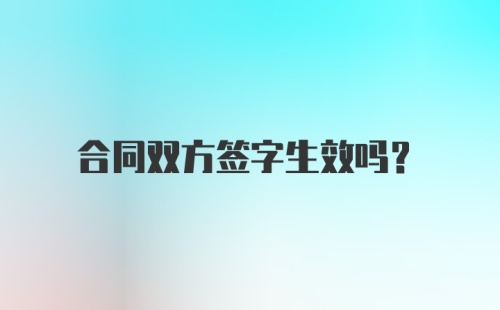 合同双方签字生效吗？